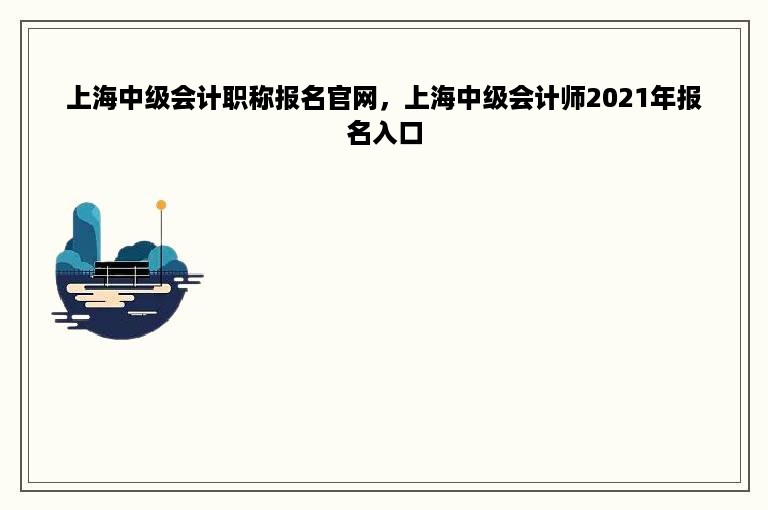 上海中级会计职称报名官网，上海中级会计师2021年报名入口